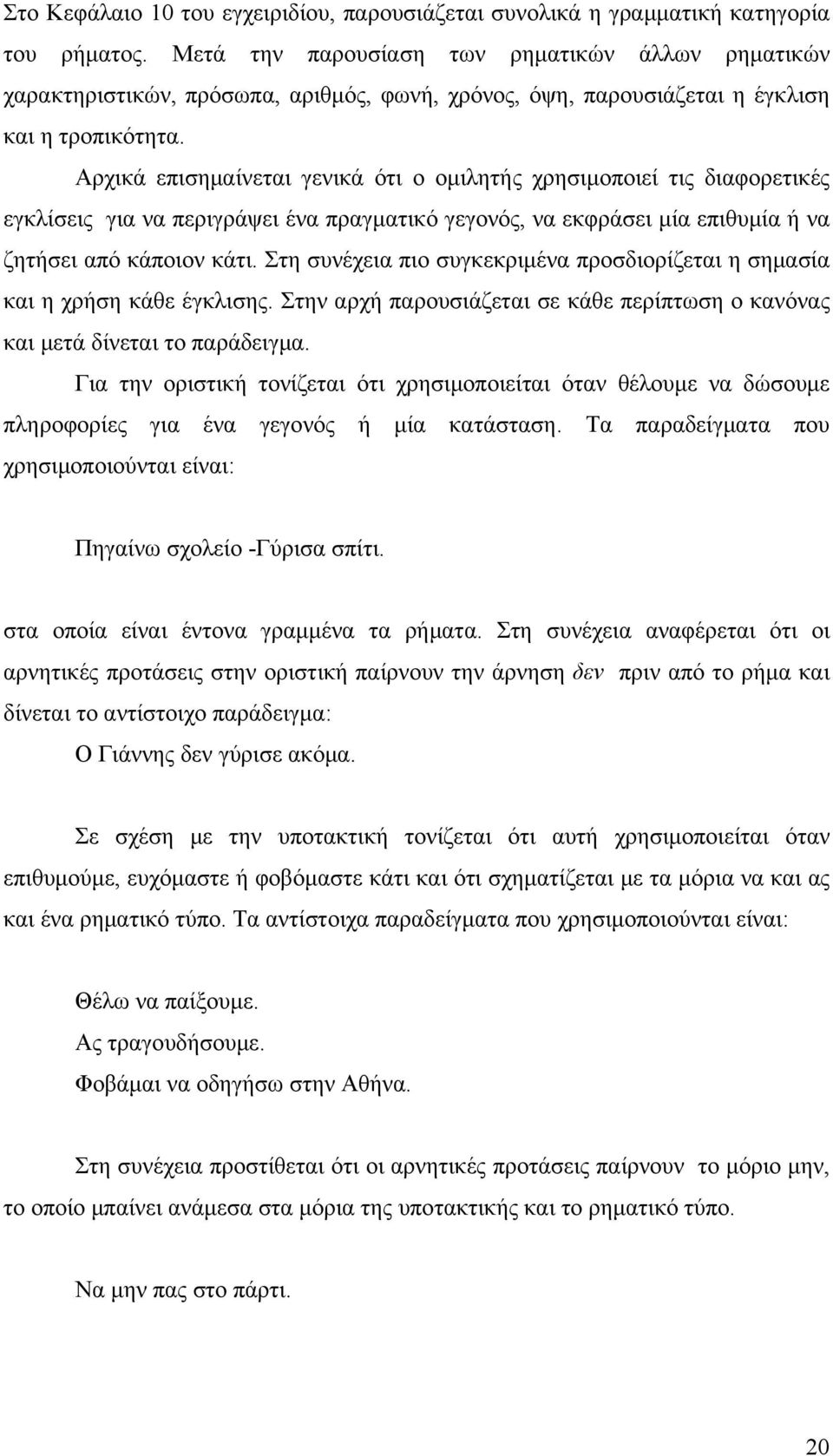 Στο Κεφάλαιο 10 του εγχειριδίου, παρουσιάζεται συνολικά η γραμματική κατηγορία του ρήματος. Μετά την παρουσίαση των ρηματικών άλλων ρηματικών χαρακτηριστικών, πρόσωπα, αριθμός, φωνή, χρόνος, όψη, παρουσιάζεται η έγκλιση και η τροπικότητα.

Αρχικά επισημαίνεται γενικά ότι ο ομιλητής χρησιμοποιεί τις διαφορετικές εγκλίσεις για να περιγράψει ένα πραγματικό γεγονός, να εκφράσει μία επιθυμία ή να ζητήσει από κάποιον κάτι. Στη συνέχεια πιο συγκεκριμένα προσδιορίζεται η σημασία και η χρήση κάθε έγκλισης. Στην αρχή παρουσιάζεται σε κάθε περίπτωση ο κανόνας και μετά δίνεται το παράδειγμα.

Για την οριστική τονίζεται ότι χρησιμοποιείται όταν θέλουμε να δώσουμε πληροφορίες για ένα γεγονός ή μία κατάσταση. Τα παραδείγματα που χρησιμοποιούνται είναι:

Πηγαίνω σχολείο -Γύρισα σπίτι.

στα οποία είναι έντονα γραμμένα τα ρήματα. Στη συνέχεια αναφέρεται ότι οι αρνητικές προτάσεις στην οριστική παίρνουν την άρνηση δεν πριν από το ρήμα και δίνεται το αντίστοιχο παράδειγμα:

Ο Γιάννης δεν γύρισε ακόμα.

Σε σχέση με την υποτακτική τονίζεται ότι αυτή χρησιμοποιείται όταν επιθυμούμε, ευχόμαστε ή φοβόμαστε κάτι και ότι σχηματίζεται με τα μόρια να και ας και ένα ρηματικό τύπο. Τα αντίστοιχα παραδείγματα που χρησιμοποιούνται είναι:

Θέλω να παίξουμε.
Ας τραγουδήσουμε.
Φοβάμαι να οδηγήσω στην Αθήνα.

Στη συνέχεια προστίθεται ότι οι αρνητικές προτάσεις παίρνουν το μόριο μην, το οποίο μπαίνει ανάμεσα στα μόρια της υποτακτικής και το ρηματικό τύπο.

Να μην πας στο πάρτι.

20